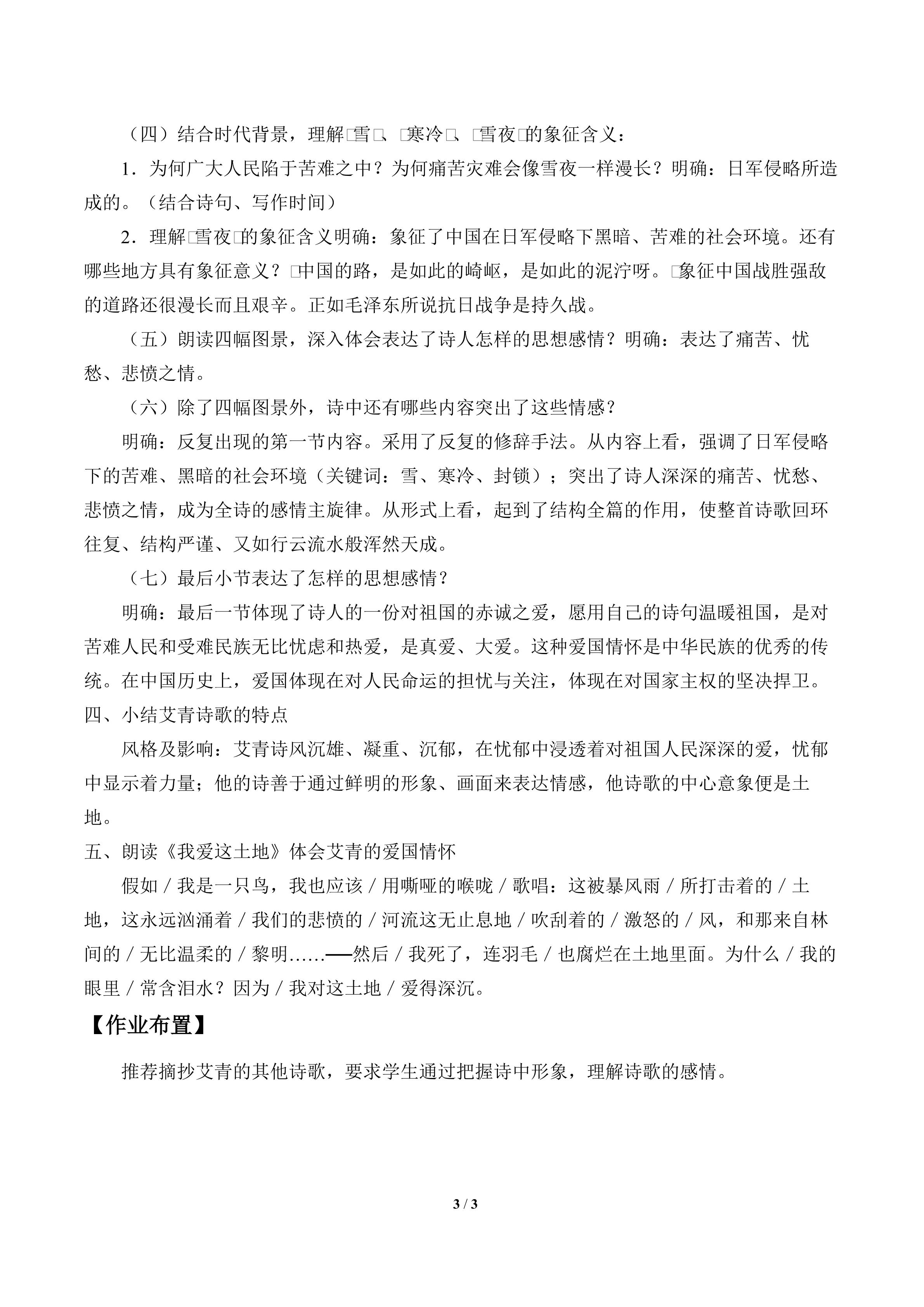 （四）结合时代背景，理解□雪□、□寒冷□、□雪夜□的象征含义：

1．为何广大人民陷于苦难之中？为何痛苦灾难会像雪夜一样漫长？明确：日军侵略所造成的。（结合诗句、写作时间）

2．理解□雪夜□的象征含义明确：象征了中国在日军侵略下黑暗、苦难的社会环境。还有哪些地方具有象征意义？□中国的路，是如此的崎岖，是如此的泥泞呀。□象征中国战胜强敌的道路还很漫长而且艰辛。正如毛泽东所说抗日战争是持久战。

（五）朗读四幅图景，深入体会表达了诗人怎样的思想感情？明确：表达了痛苦、忧愁、悲愤之情。

（六）除了四幅图景外，诗中还有哪些内容突出了这些情感？

明确：反复出现的第一节内容。采用了反复的修辞手法。从内容上看，强调了日军侵略下的苦难、黑暗的社会环境（关键词：雪、寒冷、封锁）；突出了诗人深深的痛苦、忧愁、悲愤之情，成为全诗的感情主旋律。从形式上看，起到了结构全篇的作用，使整首诗歌回环往复、结构严谨、又如行云流水般浑然天成。

（七）最后小节表达了怎样的思想感情？

明确：最后一节体现了诗人的一份对祖国的赤诚之爱，愿用自己的诗句温暖祖国，是对苦难人民和受难民族无比忧虑和热爱，是真爱、大爱。这种爱国情怀是中华民族的优秀的传统。在中国历史上，爱国体现在对人民命运的担忧与关注，体现在对国家主权的坚决捍卫。

四、小结艾青诗歌的特点

风格及影响：艾青诗风沉雄、凝重、沉郁，在忧郁中浸透着对祖国人民深深的爱，忧郁中显示着力量；他的诗善于通过鲜明的形象、画面来表达情感，他诗歌的中心意象便是土地。

五、朗读《我爱这土地》体会艾青的爱国情怀

假如 / 我是一只鸟，我也应该 / 用嘶哑的喉咙 / 歌唱：这被暴风雨 / 所打击着的 / 土地，这永远汹涌着 / 我们的悲愤的 / 河流这无止息地 / 吹刮着的 / 激怒的 / 风，和那来自林间的 / 无比温柔的 / 黎明……——然后 / 我死了，连羽毛 / 也腐烂在土地里面。为什么 / 我的眼里 / 常含泪水？因为 / 我对这土地 / 爱得深沉。

【作业布置】

推荐摘抄艾青的其他诗歌，要求学生通过把握诗中形象，理解诗歌的感情。

3 / 3